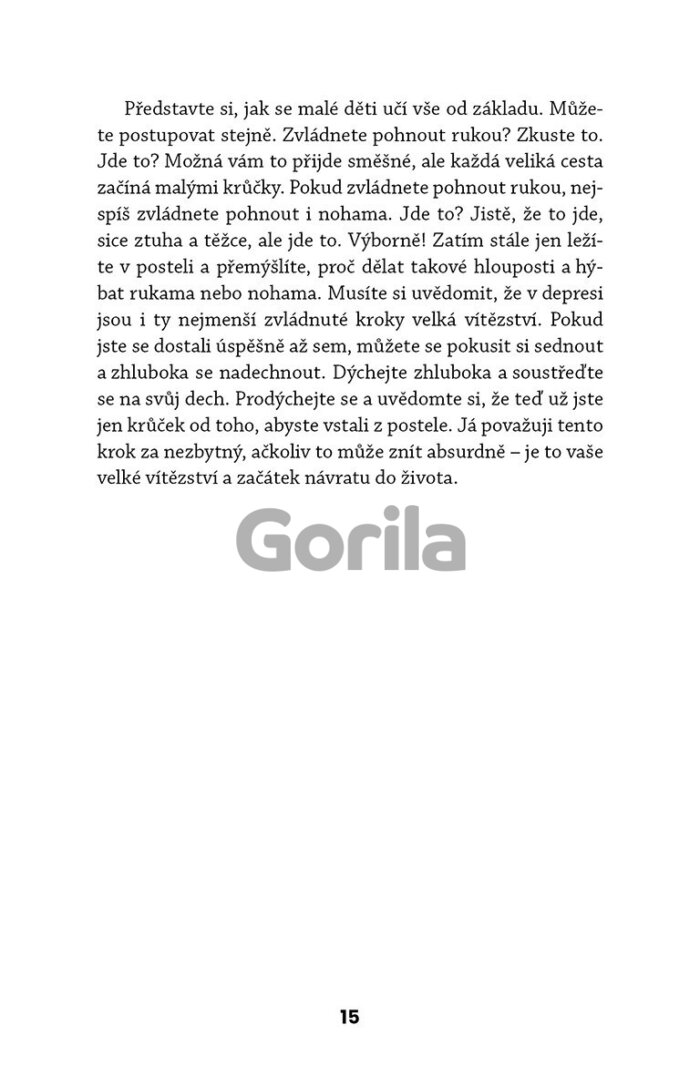 Představte si, jak se malé děti učí vše od základu. Můžete postupovat stejně. Zvládnete pohnout rukou? Zkuste to. Jde to? Možná vám to přijde směšné, ale každá veliká cesta začíná malými krůčky. Pokud zvládnete pohnout rukou, nejspíš zvládnete pohnout i nohama. Jde to? Jistě, že to jde, sice ztuha a těžce, ale jde to. Výborně! Zatím stále jen ležíte v posteli a přemýšlíte, proč dělat takové hlouposti a hýbat rukama nebo nohama. Musíte si uvědomit, že v depresi jsou i ty nejmenší zvládnuté kroky velká vítězství. Pokud jste se dostali úspěšně až sem, můžete se pokusit si sednout a zhluboka se nadechnout. Dýchejte zhluboka a soustřeďte se na svůj dech. Prodýchejte se a uvědomte si, že teď už jste jen krůček od toho, abyste vstali z postele. Já považuji tento krok za nezbytný, ačkoliv to může znít absurdně – je to vaše velké vítězství a začátek návratu do života.

Gorila

15